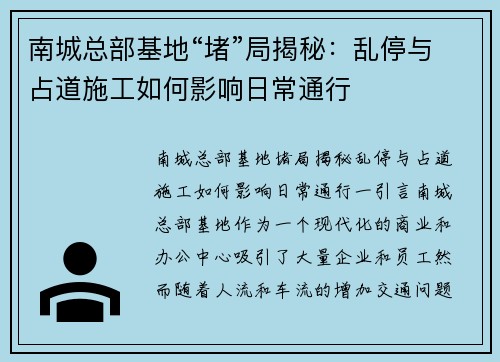 南城总部基地“堵”局揭秘：乱停与占道施工如何影响日常通行

南城总部基地堵局揭秘乱停与占道施工如何影响日常通行一引言南城总部基地作为一个现代化的商业和办公中心吸引了大量企业和员工然而随着人流和车流的增加交通问题